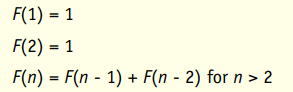 $F(1) = 1$

$F(2) = 1$

$F(n) = F(n - 1) + F(n - 2)$ for $n > 2$